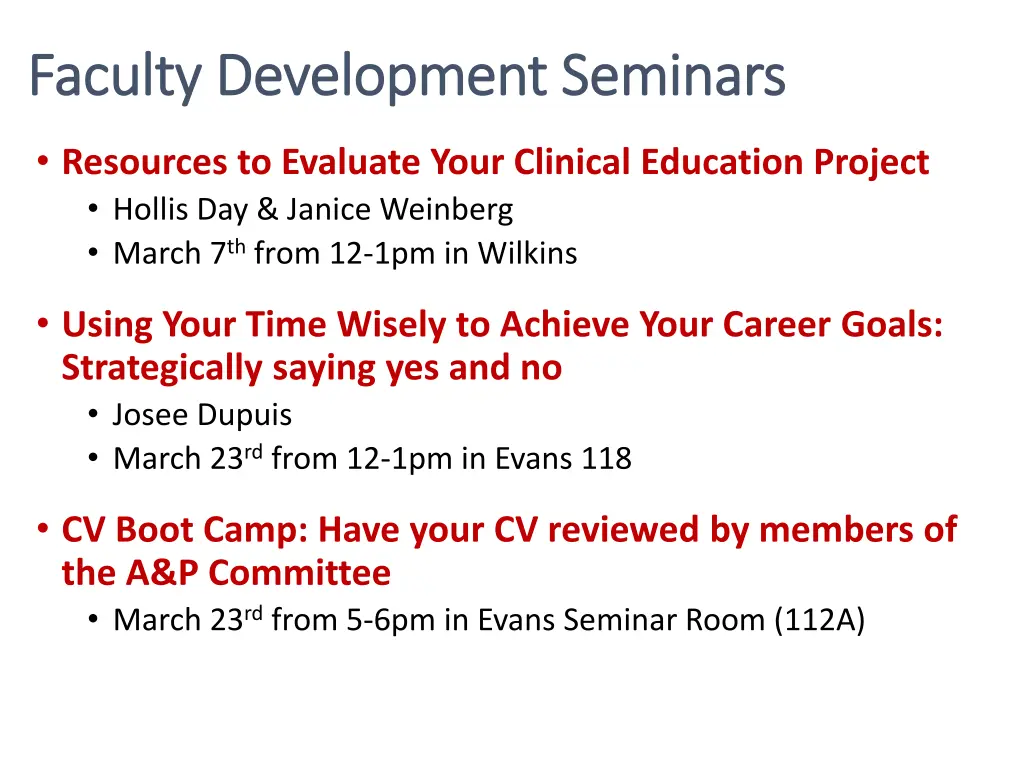 Faculty Development Seminars

• Resources to Evaluate Your Clinical Education Project
• Hollis Day & Janice Weinberg
• March 7th from 12-1pm in Wilkins

• Using Your Time Wisely to Achieve Your Career Goals: Strategically saying yes and no
• Josee Dupuis
• March 23rd from 12-1pm in Evans 118

• CV Boot Camp: Have your CV reviewed by members of the A&P Committee
• March 23rd from 5-6pm in Evans Seminar Room (112A)